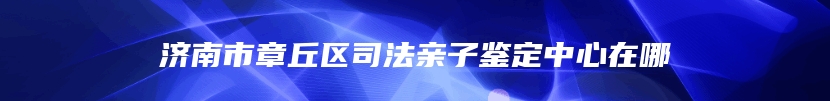 济南市章丘区司法亲子鉴定中心在哪